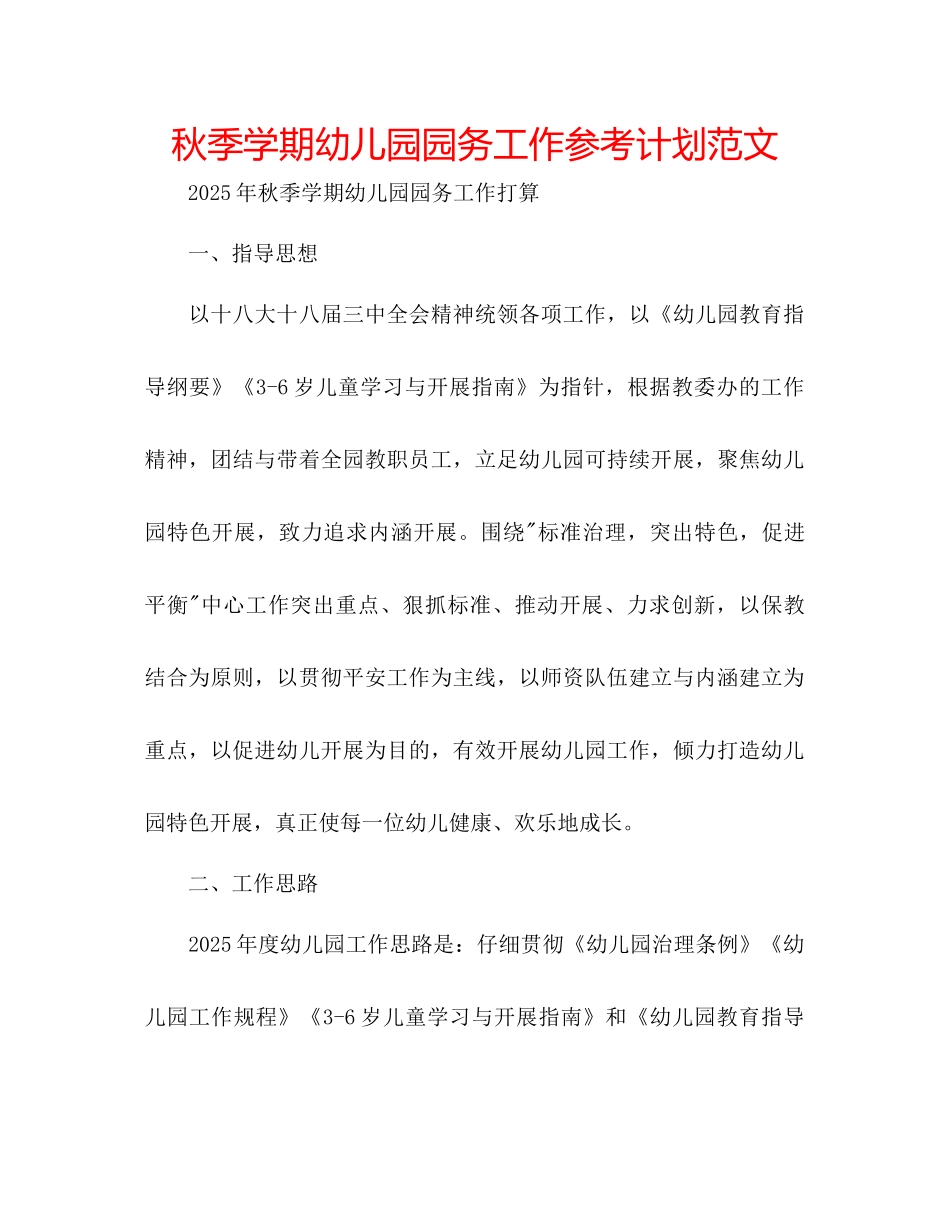 秋季学期幼儿园园务工作参考计划范文

2025年秋季学期幼儿园园务工作打算

一、指导思想

以十八大十八届三中全会精神统领各项工作，以《幼儿园教育指导纲要》《3-6岁儿童学习与开展指南》为指针，根据教委办的工作精神，团结与带着全园教职员工，立足幼儿园可持续开展，聚焦幼儿园特色开展，致力追求内涵开展。围绕"标准治理，突出特色，促进平衡"中心工作突出重点、狠抓标准、推动开展、力求创新，以保教结合为原则，以贯彻平安工作为主线，以师资队伍建立与内涵建立为重点，以促进幼儿开展为目的，有效开展幼儿园工作，倾力打造幼儿园特色开展，真正使每一位幼儿健康、欢乐地成长。

二、工作思路

2025年度幼儿园工作思路是：仔细贯彻《幼儿园治理条例》《幼儿园工作规程》《3-6岁儿童学习与开展指南》和《幼儿园教育指导